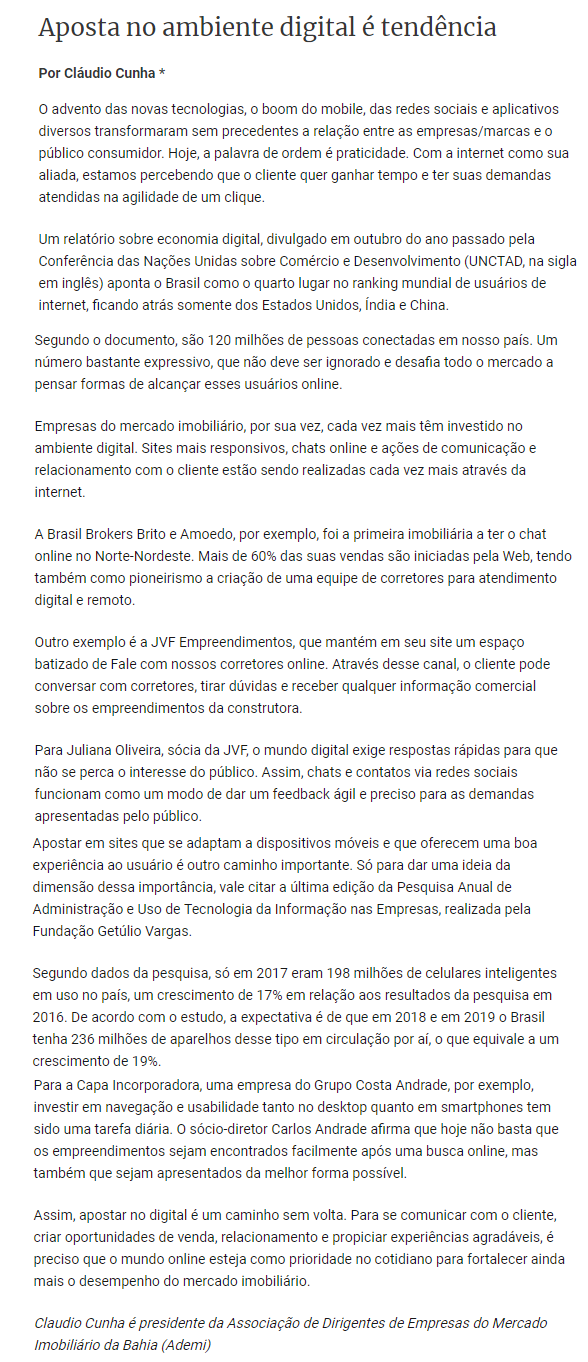 Aposta no ambiente digital é tendência

Por Cláudio Cunha *

O advento das novas tecnologias, o boom do mobile, das redes sociais e aplicativos diversos transformaram sem precedentes a relação entre as empresas/marcas e o público consumidor. Hoje, a palavra de ordem é praticidade. Com a internet como sua aliada, estamos percebendo que o cliente quer ganhar tempo e ter suas demandas atendidas na agilidade de um clique.

Um relatório sobre economia digital, divulgado em outubro do ano passado pela Conferência das Nações Unidas sobre Comércio e Desenvolvimento (UNCTAD, na sigla em inglês) aponta o Brasil como o quarto lugar no ranking mundial de usuários de internet, ficando atrás somente dos Estados Unidos, Índia e China.

Segundo o documento, são 120 milhões de pessoas conectadas em nosso país. Um número bastante expressivo, que não deve ser ignorado e desafia todo o mercado a pensar formas de alcançar esses usuários online.

Empresas do mercado imobiliário, por sua vez, cada vez mais têm investido no ambiente digital. Sites mais responsivos, chats online e ações de comunicação e relacionamento com o cliente estão sendo realizadas cada vez mais através da internet.

A Brasil Brokers Brito e Amoedo, por exemplo, foi a primeira imobiliária a ter o chat online no Norte-Nordeste. Mais de 60% das suas vendas são iniciadas pela Web, tendo também como pioneirismo a criação de uma equipe de corretores para atendimento digital e remoto.

Outro exemplo é a JVF Empreendimentos, que mantém em seu site um espaço batizado de Fale com nossos corretores online. Através desse canal, o cliente pode conversar com corretores, tirar dúvidas e receber qualquer informação comercial sobre os empreendimentos da construtora.

Para Juliana Oliveira, sócia da JVF, o mundo digital exige respostas rápidas para que não se perca o interesse do público. Assim, chats e contatos via redes sociais funcionam como um modo de dar um feedback ágil e preciso para as demandas apresentadas pelo público.
Apostar em sites que se adaptam a dispositivos móveis e que oferecem uma boa experiência ao usuário é outro caminho importante. Só para dar uma ideia da dimensão dessa importância, vale citar a última edição da Pesquisa Anual de Administração e Uso de Tecnologia da Informação nas Empresas, realizada pela Fundação Getúlio Vargas.

Segundo dados da pesquisa, só em 2017 eram 198 milhões de celulares inteligentes em uso no país, um crescimento de 17% em relação aos resultados da pesquisa em 2016. De acordo com o estudo, a expectativa é de que em 2018 e em 2019 o Brasil tenha 236 milhões de aparelhos desse tipo em circulação por aí, o que equivale a um crescimento de 19%.
Para a Capa Incorporadora, uma empresa do Grupo Costa Andrade, por exemplo, investir em navegação e usabilidade tanto no desktop quanto em smartphones tem sido uma tarefa diária. O sócio-diretor Carlos Andrade afirma que hoje não basta que os empreendimentos sejam encontrados facilmente após uma busca online, mas também que sejam apresentados da melhor forma possível.

Assim, apostar no digital é um caminho sem volta. Para se comunicar com o cliente, criar oportunidades de venda, relacionamento e propiciar experiências agradáveis, é preciso que o mundo online esteja como prioridade no cotidiano para fortalecer ainda mais o desempenho do mercado imobiliário.

Claudio Cunha é presidente da Associação de Dirigentes de Empresas do Mercado Imobiliário da Bahia (Ademi)